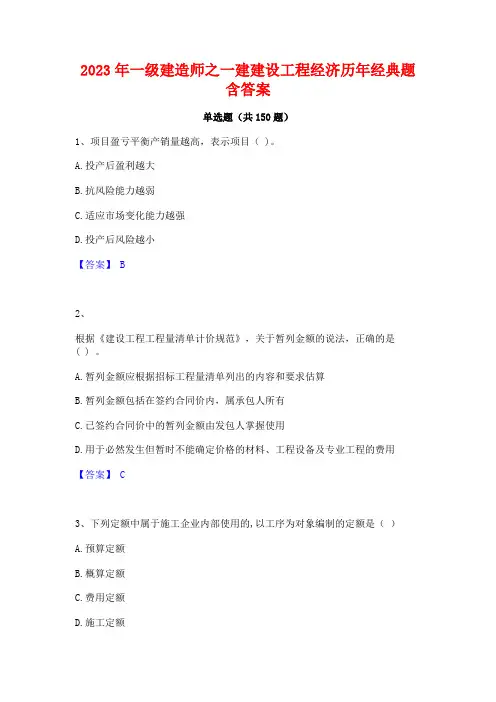 2023 年一级建造师之一建建设工程经济历年经典题含答案

单选题（共 150 题）

1、项目盈亏平衡产销量越高，表示项目（ ）。

A. 投产后盈利越大

B. 抗风险能力越弱

C. 适应市场变化能力越强

D. 投产后风险越小

【答案】 B

2、

根据《建设工程工程量清单计价规范》，关于暂列金额的说法，正确的是（ ）。

A. 暂列金额应根据招标工程量清单列出的内容和要求估算

B. 暂列金额包括在签约合同价内，属承包人所有

C. 已签约合同价中的暂列金额由发包人掌握使用

D. 用于必然发生但暂时不能确定价格的材料、工程设备及专业工程的费用

【答案】 C

3、下列定额中属于施工企业内部使用的，以工序为对象编制的定额是（ ）

A. 预算定额

B. 概算定额

C. 费用定额

D. 施工定额